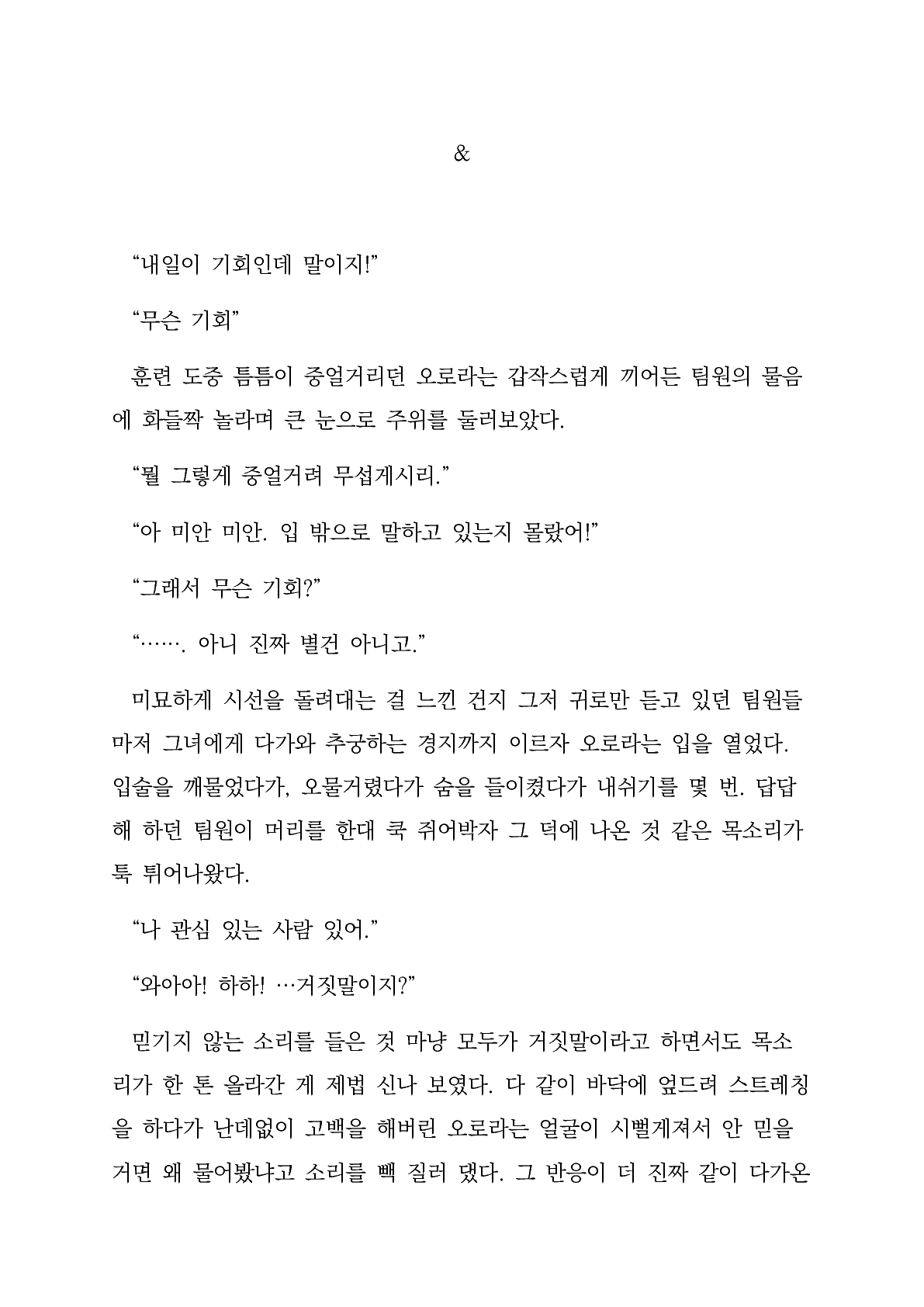 &

“내일이 기회인데 말이지!”

“무슨 기회”

훈련 도중 틈틈이 중얼거리던 오로라는 갑작스럽게 끼어든 팀원의 물음에 화들짝 놀라며 큰 눈으로 주위를 둘러보았다.

“뭘 그렇게 중얼거려 무섭게시리.”

“아 미안 미안. 입 밖으로 말하고 있는지 몰랐어!”

“그래서 무슨 기회?”

“……. 아니 진짜 별건 아니고.”

미묘하게 시선을 돌려대는 걸 느낀 건지 그저 귀로만 듣고 있던 팀원들마저 그녀에게 다가와 추궁하는 경지까지 이르자 오로라는 입을 열었다. 입술을 깨물었다가, 오물거렸다가 숨을 들이켰다가 내쉬기를 몇 번. 답답해 하던 팀원이 머리를 한대 쿡 쥐어박자 그 덕에 나온 것 같은 목소리가 툭 튀어나왔다.

“나 관심 있는 사람 있어.”

“와아아! 하하! …거짓말이지?”

믿기지 않는 소리를 들은 것 마냥 모두가 거짓말이라고 하면서도 목소리가 한 톤 올라간 게 제법 신나 보였다. 다 같이 바닥에 엎드려 스트레칭을 하다가 난데없이 고백을 해버린 오로라는 얼굴이 시뻘게져서 안 믿을 거면 왜 물어봤냐고 소리를 빽 질러 댔다. 그 반응이 더 진짜 같이 다가온